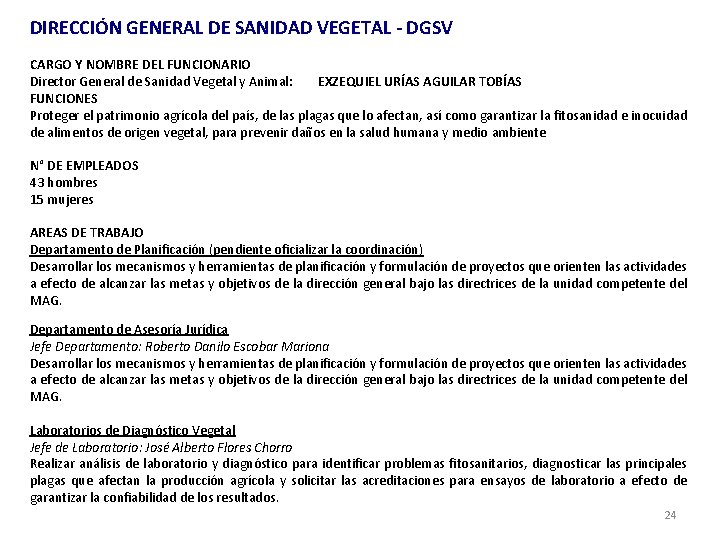 DIRECCIÓN GENERAL DE SANIDAD VEGETAL - DGSV

CARGO Y NOMBRE DEL FUNCIONARIO
Director General de Sanidad Vegetal y Animal: EXZEQUIEL URÍAS AGUILAR TOBÍAS
FUNCIONES
Proteger el patrimonio agrícola del país, de las plagas que lo afectan, así como garantizar la fitosanidad e inocuidad de alimentos de origen vegetal, para prevenir daños en la salud humana y medio ambiente

N° DE EMPLEADOS
43 hombres
15 mujeres

AREAS DE TRABAJO
Departamento de Planificación (pendiente oficializar la coordinación)
Desarrollar los mecanismos y herramientas de planificación y formulación de proyectos que orienten las actividades a efecto de alcanzar las metas y objetivos de la dirección general bajo las directrices de la unidad competente del MAG.

Departamento de Asesoría Jurídica
Jefe Departamento: Roberto Danilo Escobar Mariona
Desarrollar los mecanismos y herramientas de planificación y formulación de proyectos que orienten las actividades a efecto de alcanzar las metas y objetivos de la dirección general bajo las directrices de la unidad competente del MAG.

Laboratorios de Diagnóstico Vegetal
Jefe de Laboratorio: José Alberto Flores Chorro
Realizar análisis de laboratorio y diagnóstico para identificar problemas fitosanitarios, diagnosticar las principales plagas que afectan la producción agrícola y solicitar las acreditaciones para ensayos de laboratorio a efecto de garantizar la confiabilidad de los resultados.

24